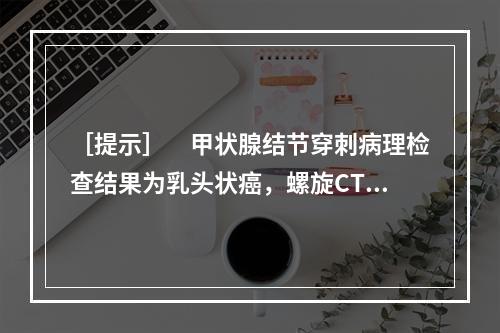 ［提示］　甲状腺结节穿刺病理检查结果为乳头状癌，螺旋CT...